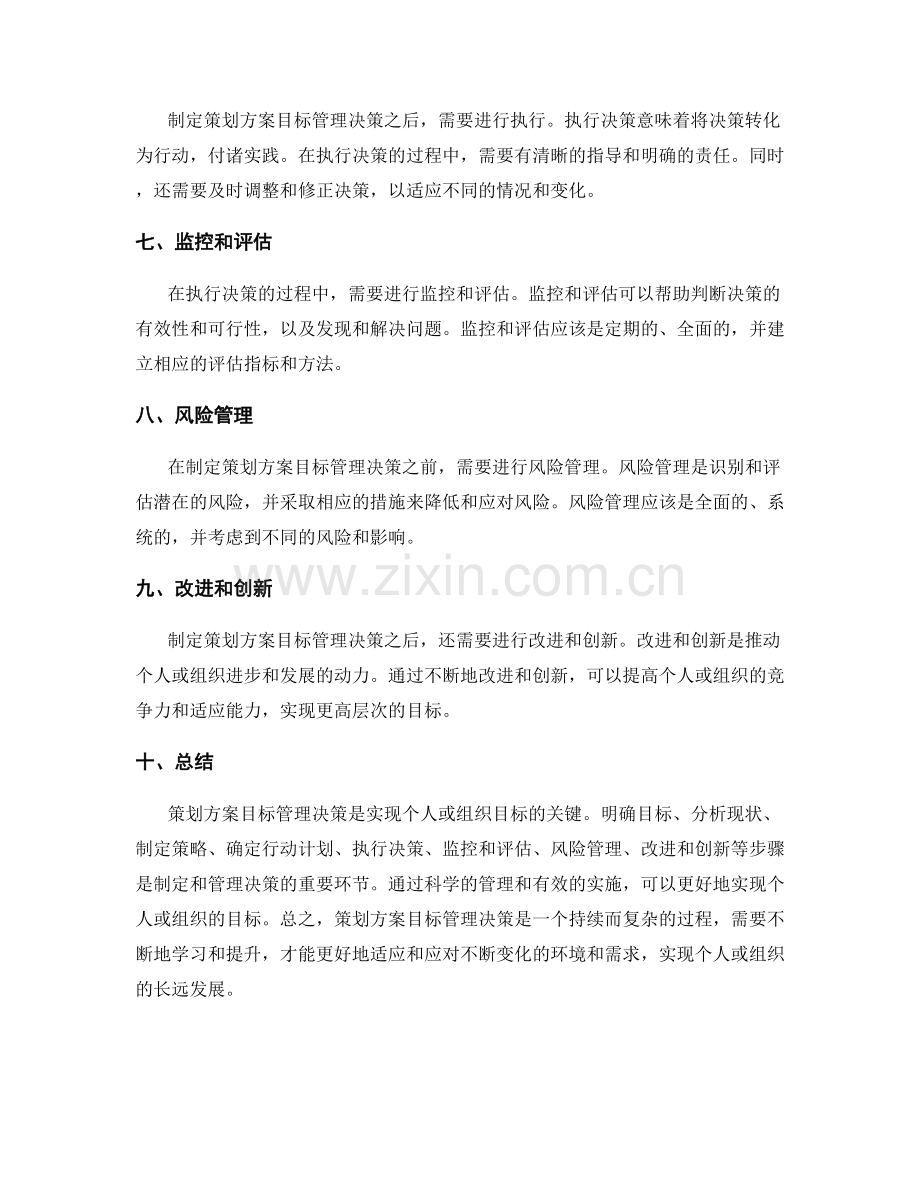 制定策划方案目标管理决策之后，需要进行执行。执行决策意味着将决策转化为行动，付诸实践。在执行决策的过程中，需要有清晰的指导和明确的责任。同时，还需要及时调整和修正决策，以适应不同的情况和变化。

七、监控和评估

在执行决策的过程中，需要进行监控和评估。监控和评估可以帮助判断决策的有效性和可行性，以及发现和解决问题。监控和评估应该是定期的、全面的，并建立相应的评估指标和方法。

八、风险管理

在制定策划方案目标管理决策之前，需要进行风险管理。风险管理是识别和评估潜在的风险，并采取相应的措施来降低和应对风险。风险管理应该是全面的、系统的，并考虑到不同的风险和影响。

九、改进和创新

制定策划方案目标管理决策之后，还需要进行改进和创新。改进和创新是推动个人或组织进步和发展的动力。通过不断地改进和创新，可以提高个人或组织的竞争力和适应能力，实现更高层次的目标。

十、总结

策划方案目标管理决策是实现个人或组织目标的关键。明确目标、分析现状、制定策略、确定行动计划、执行决策、监控和评估、风险管理、改进和创新等步骤是制定和管理决策的重要环节。通过科学的管理和有效的实施，可以更好地实现个人或组织的目标。总之，策划方案目标管理决策是一个持续而复杂的过程，需要不断地学习和提升，才能更好地适应和应对不断变化的环境和需求，实现个人或组织的长远发展。

www.zixin.com.cn